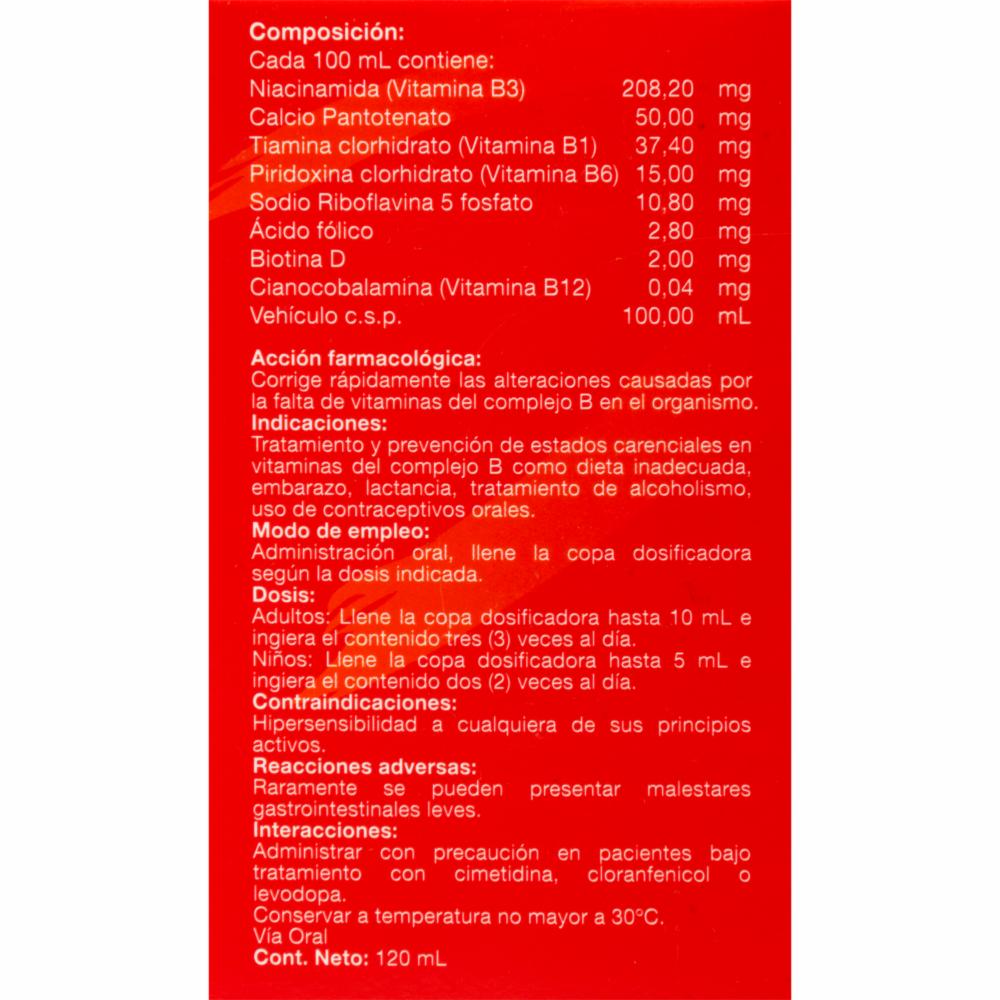 **Composición:**
Cada 100 mL contiene:

| | | |
|---|---|---|
| Niacinamida (Vitamina B3) | 208,20 | mg |
| Calcio Pantotenato | 50,00 | mg |
| Tiamina clorhidrato (Vitamina B1) | 37,40 | mg |
| Piridoxina clorhidrato (Vitamina B6) | 15,00 | mg |
| Sodio Riboflavina 5 fosfato | 10,80 | mg |
| Ácido fólico | 2,80 | mg |
| Biotina D | 2,00 | mg |
| Cianocobalamina (Vitamina B12) | 0,04 | mg |
| Vehículo c.s.p. | 100,00 | mL |

**Acción farmacológica:**
Corrige rápidamente las alteraciones causadas por la falta de vitaminas del complejo B en el organismo.
**Indicaciones:**
Tratamiento y prevención de estados carenciales en vitaminas del complejo B como dieta inadecuada, embarazo, lactancia, tratamiento de alcoholismo, uso de contraceptivos orales.
**Modo de empleo:**
Administración oral, llene la copa dosificadora según la dosis indicada.
**Dosis:**
Adultos: Llene la copa dosificadora hasta 10 mL e ingiera el contenido tres (3) veces al día.
Niños: Llene la copa dosificadora hasta 5 mL e ingiera el contenido dos (2) veces al día.
**Contraindicaciones:**
Hipersensibilidad a cualquiera de sus principios activos.
**Reacciones adversas:**
Raramente se pueden presentar malestares gastrointestinales leves.
**Interacciones:**
Administrar con precaución en pacientes bajo tratamiento con cimetidina, cloranfenicol o levodopa.
Conservar a temperatura no mayor a 30°C.
Vía Oral
**Cont. Neto:** 120 mL